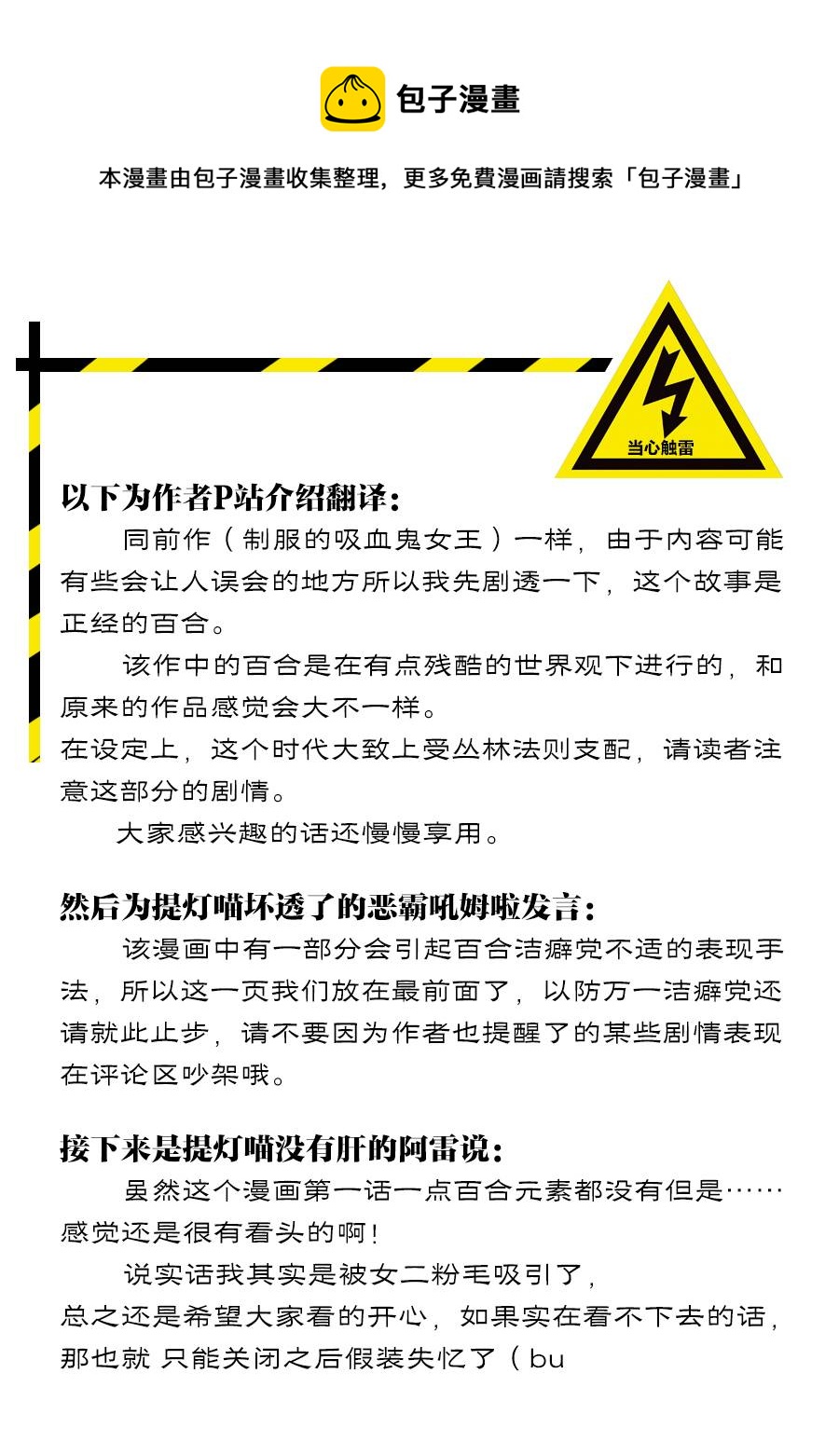 包子漫畫

本漫畫由包子漫畫收集整理，更多免費漫画請搜索「包子漫畫」

当心触雷

以下为作者P站介绍翻译：

同前作（制服的吸血鬼女王）一样，由于内容可能有些会让人误会的地方所以我先剧透一下，这个故事是正经的百合。

该作中的百合是在有点残酷的世界观下进行的，和原来的作品感觉会大不一样。
在设定上，这个时代大致上受丛林法则支配，请读者注意这部分的剧情。

大家感兴趣的话还慢慢享用。

然后为提灯喵坏透了的恶霸吼姆啦发言：

该漫画中有一部分会引起百合洁癖党不适的表现手法，所以这一页我们放在最前面了，以防万一洁癖党还请就此止步，请不要因为作者也提醒了的某些剧情表现在评论区吵架哦。

接下来是提灯喵没有肝的阿雷说：

虽然这个漫画第一话一点百合元素都没有但是……感觉还是很有看头的啊！

说实话我其实是被女二粉毛吸引了，
总之还是希望大家看的开心，如果实在看不下去的话，那也就 只能关闭之后假装失忆了（bu